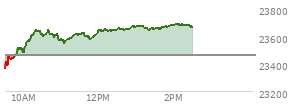 23800
23600
23400
23200
10AM
12PM
2PM